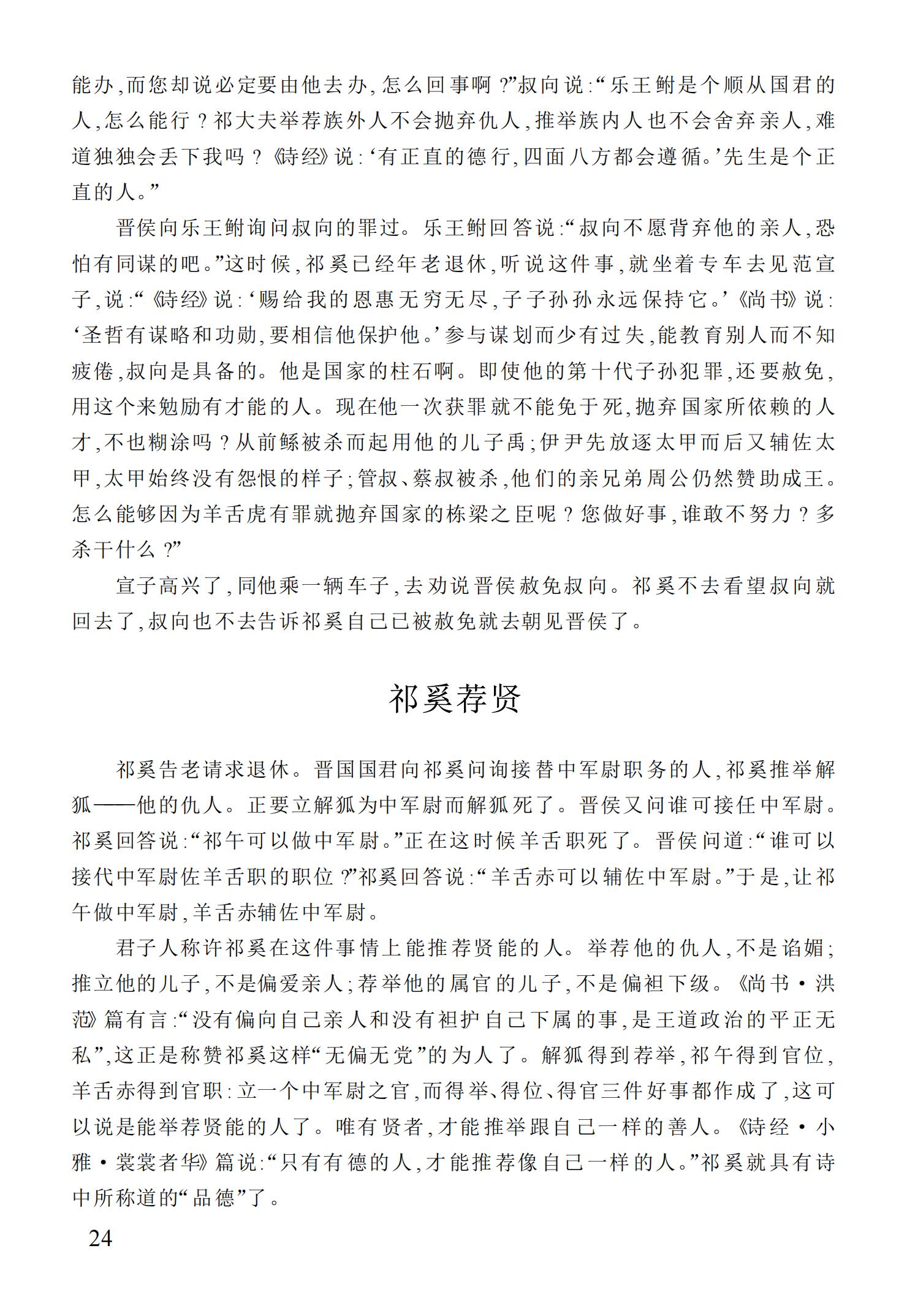 能办,而您却说必定要由他去办,怎么回事啊?”叔向说:“乐王鲋是个顺从国君的人,怎么能行?祁大夫举荐族外人不会抛弃仇人,推举族内人也不会舍弃亲人,难道独独会丢下我吗?《诗经》说:‘有正直的德行,四面八方都会遵循。’先生是个正直的人。”

晋侯向乐王鲋询问叔向的罪过。乐王鲋回答说:“叔向不愿背弃他的亲人,恐怕有同谋的吧。”这时候,祁奚已经年老退休,听说这件事,就坐着专车去见范宣子,说:“《诗经》说:‘赐给我的恩惠无穷无尽,子子孙孙永远保持它。’《尚书》说:‘圣哲有谋略和功勋,要相信他保护他。’参与谋划而少有过失,能教育别人而不知疲倦,叔向是具备的。他是国家的柱石啊。即使他的第十代子孙犯罪,还要赦免,用这个来勉励有才能的人。现在他一次获罪就不能免于死,抛弃国家所依赖的人才,不也糊涂吗?从前鲧被杀而起用他的儿子禹;伊尹先放逐太甲而后又辅佐太甲,太甲始终没有怨恨的样子;管叔、蔡叔被杀,他们的亲兄弟周公仍然赞助成王。怎么能够因为羊舌虎有罪就抛弃国家的栋梁之臣呢?您做好事,谁敢不努力?多杀干什么?”

宣子高兴了,同他乘一辆车子,去劝说晋侯赦免叔向。祁奚不去看望叔向就回去了,叔向也不去告诉祁奚自己已被赦免就去朝见晋侯了。

祁奚荐贤

祁奚告老请求退休。晋国国君向祁奚问询接替中军尉职务的人,祁奚推举解狐——他的仇人。正要立解狐为中军尉而解狐死了。晋侯又问谁可接任中军尉。祁奚回答说:“祁午可以做中军尉。”正在这时候羊舌职死了。晋侯问道:“谁可以接代中军尉佐羊舌职的职位?”祁奚回答说:“羊舌赤可以辅佐中军尉。”于是,让祁午做中军尉,羊舌赤辅佐中军尉。

君子人称许祁奚在这件事情上能推荐贤能的人。举荐他的仇人,不是谄媚;推立他的儿子,不是偏爱亲人;荐举他的属官的儿子,不是偏袒下级。《尚书·洪范》篇有言:“没有偏向自己亲人和没有袒护自己下属的事,是王道政治的平正无私”,这正是称赞祁奚这样“无偏无党”的为人了。解狐得到荐举,祁午得到官位,羊舌赤得到官职:立一个中军尉之官,而得举、得位、得官三件好事都作成了,这可以说是能举荐贤能的人了。唯有贤者,才能推举跟自己一样的善人。《诗经·小雅·裳裳者华》篇说:“只有有德的人,才能推荐像自己一样的人。”祁奚就具有诗中所称道的“品德”了。

24